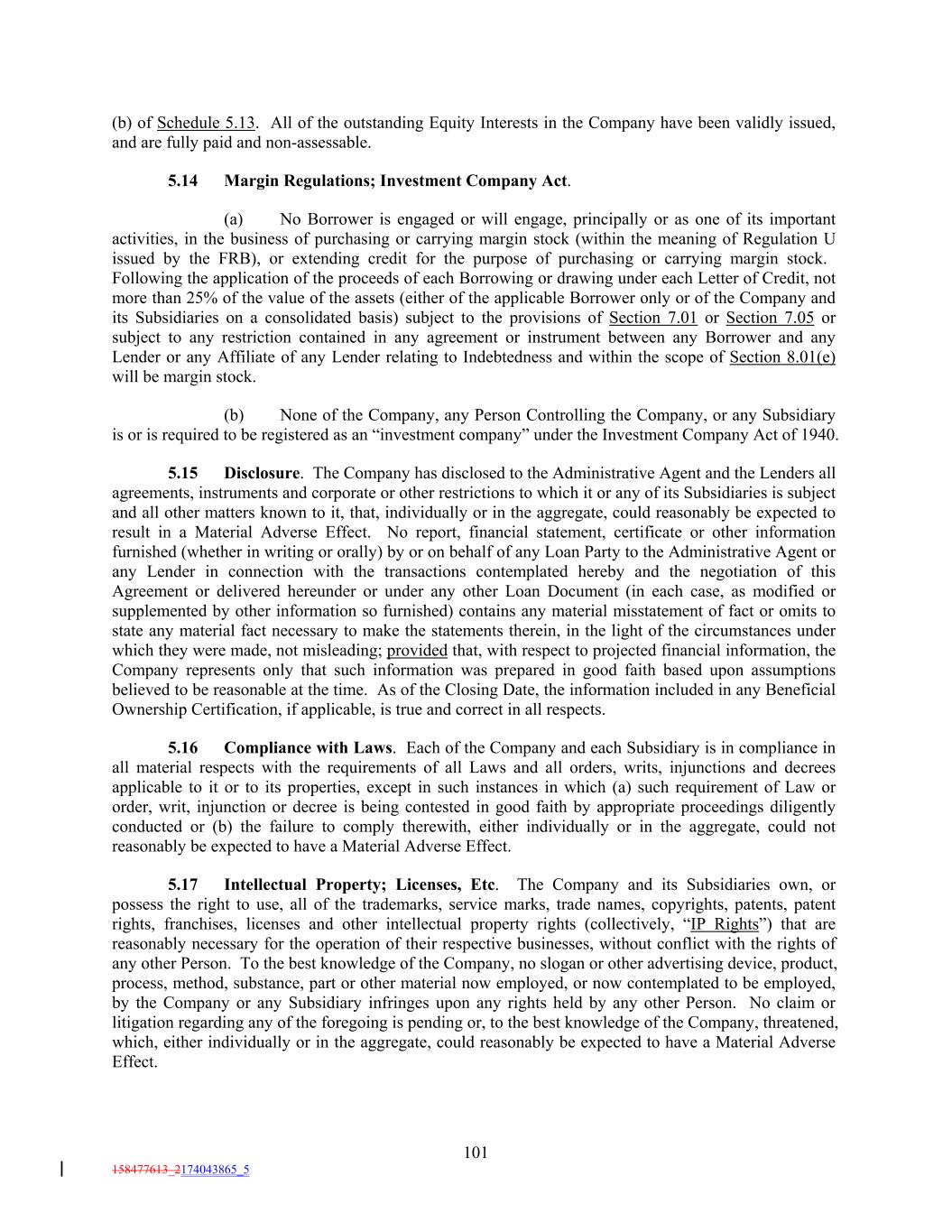 (b) of Schedule 5.13. All of the outstanding Equity Interests in the Company have been validly issued, and are fully paid and non-assessable.

5.14 Margin Regulations; Investment Company Act.

(a) No Borrower is engaged or will engage, principally or as one of its important activities, in the business of purchasing or carrying margin stock (within the meaning of Regulation U issued by the FRB), or extending credit for the purpose of purchasing or carrying margin stock. Following the application of the proceeds of each Borrowing or drawing under each Letter of Credit, not more than 25% of the value of the assets (either of the applicable Borrower only or of the Company and its Subsidiaries on a consolidated basis) subject to the provisions of Section 7.01 or Section 7.05 or subject to any restriction contained in any agreement or instrument between any Borrower and any Lender or any Affiliate of any Lender relating to Indebtedness and within the scope of Section 8.01(e) will be margin stock.

(b) None of the Company, any Person Controlling the Company, or any Subsidiary is or is required to be registered as an “investment company” under the Investment Company Act of 1940.

5.15 Disclosure. The Company has disclosed to the Administrative Agent and the Lenders all agreements, instruments and corporate or other restrictions to which it or any of its Subsidiaries is subject and all other matters known to it, that, individually or in the aggregate, could reasonably be expected to result in a Material Adverse Effect. No report, financial statement, certificate or other information furnished (whether in writing or orally) by or on behalf of any Loan Party to the Administrative Agent or any Lender in connection with the transactions contemplated hereby and the negotiation of this Agreement or delivered hereunder or under any other Loan Document (in each case, as modified or supplemented by other information so furnished) contains any material misstatement of fact or omits to state any material fact necessary to make the statements therein, in the light of the circumstances under which they were made, not misleading; provided that, with respect to projected financial information, the Company represents only that such information was prepared in good faith based upon assumptions believed to be reasonable at the time. As of the Closing Date, the information included in any Beneficial Ownership Certification, if applicable, is true and correct in all respects.

5.16 Compliance with Laws. Each of the Company and each Subsidiary is in compliance in all material respects with the requirements of all Laws and all orders, writs, injunctions and decrees applicable to it or to its properties, except in such instances in which (a) such requirement of Law or order, writ, injunction or decree is being contested in good faith by appropriate proceedings diligently conducted or (b) the failure to comply therewith, either individually or in the aggregate, could not reasonably be expected to have a Material Adverse Effect.

5.17 Intellectual Property; Licenses, Etc. The Company and its Subsidiaries own, or possess the right to use, all of the trademarks, service marks, trade names, copyrights, patents, patent rights, franchises, licenses and other intellectual property rights (collectively, “IP Rights”) that are reasonably necessary for the operation of their respective businesses, without conflict with the rights of any other Person. To the best knowledge of the Company, no slogan or other advertising device, product, process, method, substance, part or other material now employed, or now contemplated to be employed, by the Company or any Subsidiary infringes upon any rights held by any other Person. No claim or litigation regarding any of the foregoing is pending or, to the best knowledge of the Company, threatened, which, either individually or in the aggregate, could reasonably be expected to have a Material Adverse Effect.

101

158477613_2174043865_5